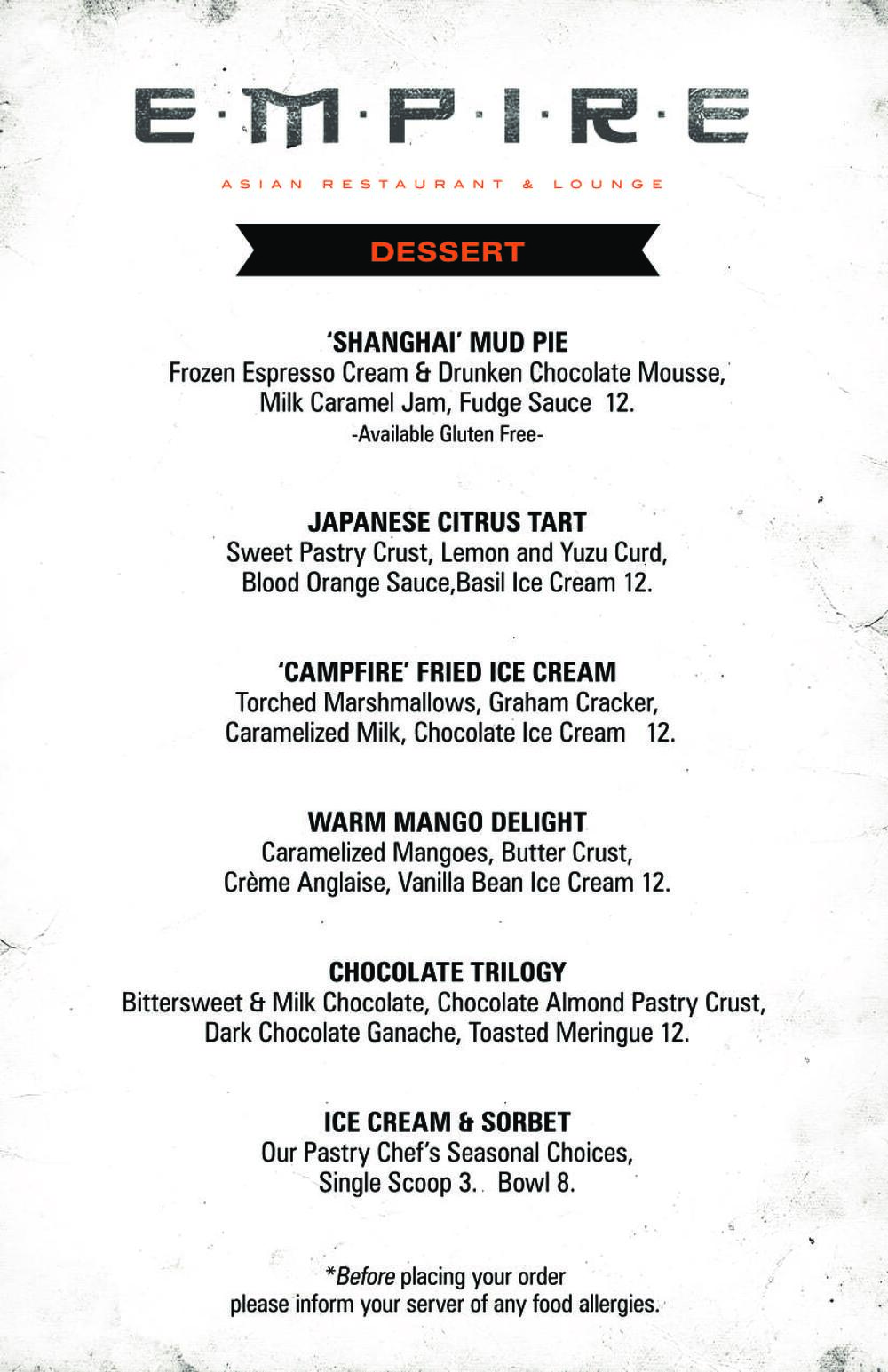 E·M·P·I·R·E

ASIAN RESTAURANT & LOUNGE

DESSERT

'SHANGHAI' MUD PIE
Frozen Espresso Cream & Drunken Chocolate Mousse, Milk Caramel Jam, Fudge Sauce 12.
-Available Gluten Free-

JAPANESE CITRUS TART
Sweet Pastry Crust, Lemon and Yuzu Curd, Blood Orange Sauce,Basil Ice Cream 12.

'CAMPFIRE' FRIED ICE CREAM
Torched Marshmallows, Graham Cracker, Caramelized Milk, Chocolate Ice Cream 12.

WARM MANGO DELIGHT
Caramelized Mangoes, Butter Crust, Crème Anglaise, Vanilla Bean Ice Cream 12.

CHOCOLATE TRILOGY
Bittersweet & Milk Chocolate, Chocolate Almond Pastry Crust, Dark Chocolate Ganache, Toasted Meringue 12.

ICE CREAM & SORBET
Our Pastry Chef's Seasonal Choices, Single Scoop 3. Bowl 8.

*Before placing your order please inform your server of any food allergies.